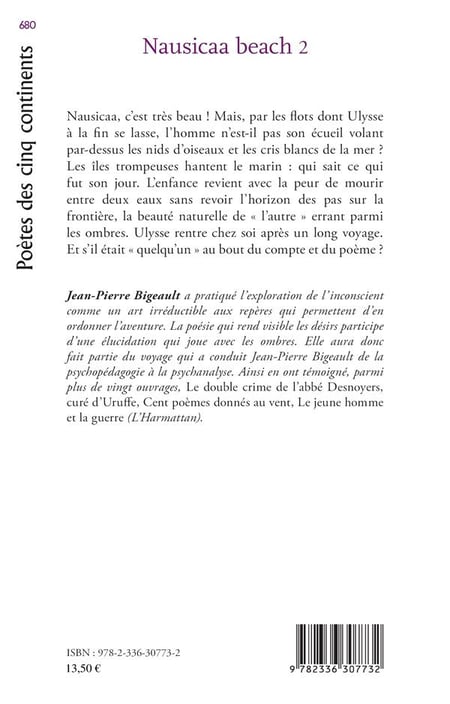 680

Poètes des cinq continents

Nausicaa beach 2

Nausicaa, c'est très beau ! Mais, par les flots dont Ulysse à la fin se lasse, l'homme n'est-il pas son écueil volant par-dessus les nids d'oiseaux et les cris blancs de la mer ? Les îles trompeuses hantent le marin : qui sait ce qui fut son jour. L'enfance revient avec la peur de mourir entre deux eaux sans revoir l'horizon des pas sur la frontière, la beauté naturelle de « l'autre » errant parmi les ombres. Ulysse rentre chez soi après un long voyage. Et s'il était « quelqu'un » au bout du compte et du poème ?

Jean-Pierre Bigeault a pratiqué l'exploration de l'inconscient comme un art irréductible aux repères qui permettent d'en ordonner l'aventure. La poésie qui rend visible les désirs participe d'une élucidation qui joue avec les ombres. Elle aura donc fait partie du voyage qui a conduit Jean-Pierre Bigeault de la psychopédagogie à la psychanalyse. Ainsi en ont témoigné, parmi plus de vingt ouvrages, Le double crime de l'abbé Desnoyers, curé d'Uruffe, Cent poèmes donnés au vent, Le jeune homme et la guerre (L'Harmattan).

ISBN : 978-2-336-30773-2
13,50 €

9 782336 307732